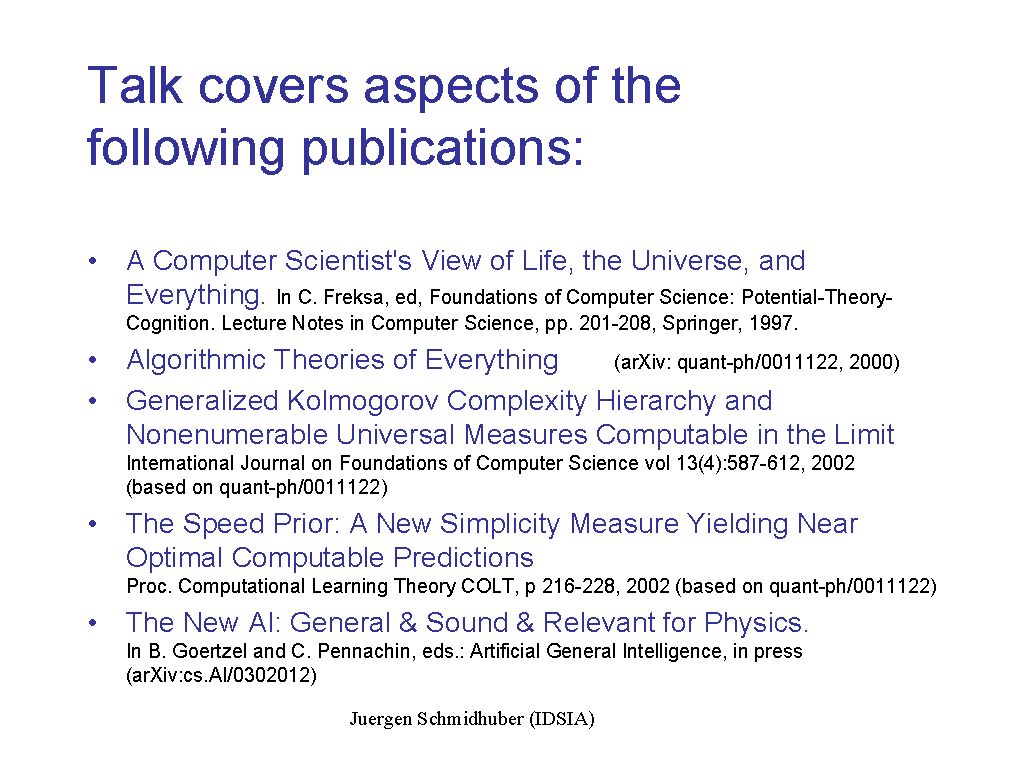 Talk covers aspects of the following publications:

• A Computer Scientist's View of Life, the Universe, and Everything. In C. Freksa, ed, Foundations of Computer Science: Potential-Theory-Cognition. Lecture Notes in Computer Science, pp. 201-208, Springer, 1997.

• Algorithmic Theories of Everything (arXiv: quant-ph/0011122, 2000)

• Generalized Kolmogorov Complexity Hierarchy and Nonenumerable Universal Measures Computable in the Limit

International Journal on Foundations of Computer Science vol 13(4):587-612, 2002 (based on quant-ph/0011122)

• The Speed Prior: A New Simplicity Measure Yielding Near Optimal Computable Predictions

Proc. Computational Learning Theory COLT, p 216-228, 2002 (based on quant-ph/0011122)

• The New AI: General & Sound & Relevant for Physics.

In B. Goertzel and C. Pennachin, eds.: Artificial General Intelligence, in press (arXiv:cs.AI/0302012)

Juergen Schmidhuber (IDSIA)